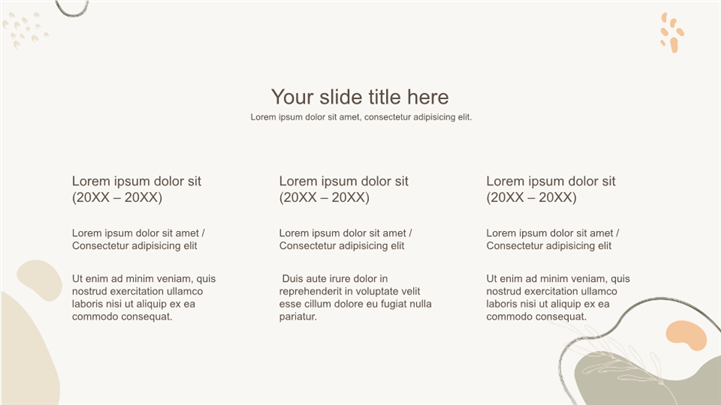 Your slide title here

Lorem ipsum dolor sit amet, consectetur adipisicing elit.

Lorem ipsum dolor sit
(20XX – 20XX)

Lorem ipsum dolor sit amet / Consectetur adipisicing elit

Ut enim ad minim veniam, quis nostrud exercitation ullamco laboris nisi ut aliquip ex ea commodo consequat.

Lorem ipsum dolor sit
(20XX – 20XX)

Lorem ipsum dolor sit amet / Consectetur adipisicing elit

Duis aute irure dolor in reprehenderit in voluptate velit esse cillum dolore eu fugiat nulla pariatur.

Lorem ipsum dolor sit
(20XX – 20XX)

Lorem ipsum dolor sit amet / Consectetur adipisicing elit

Ut enim ad minim veniam, quis nostrud exercitation ullamco laboris nisi ut aliquip ex ea commodo consequat.